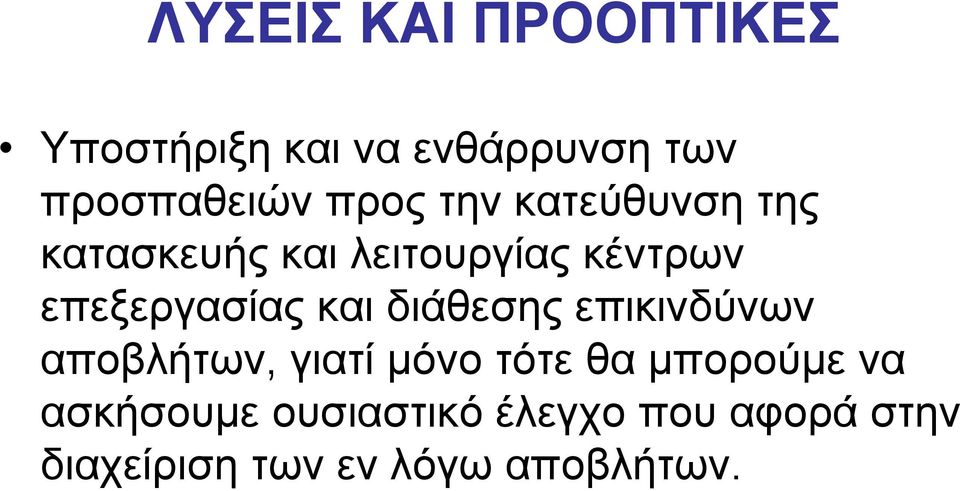 ΛΥΣΕΙΣ ΚΑΙ ΠΡΟΟΠΤΙΚΕΣ

• Υποστήριξη και να ενθάρρυνση των προσπαθειών προς την κατεύθυνση της κατασκευής και λειτουργίας κέντρων επεξεργασίας και διάθεσης επικινδύνων αποβλήτων, γιατί μόνο τότε θα μπορούμε να ασκήσουμε ουσιαστικό έλεγχο που αφορά στην διαχείριση των εν λόγω αποβλήτων.